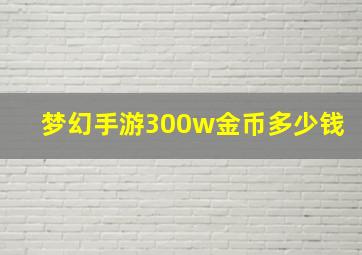 梦幻手游300w金币多少钱